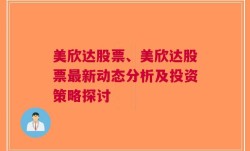 美欣达股票、美欣达股票最新动态分析及投资策略探讨